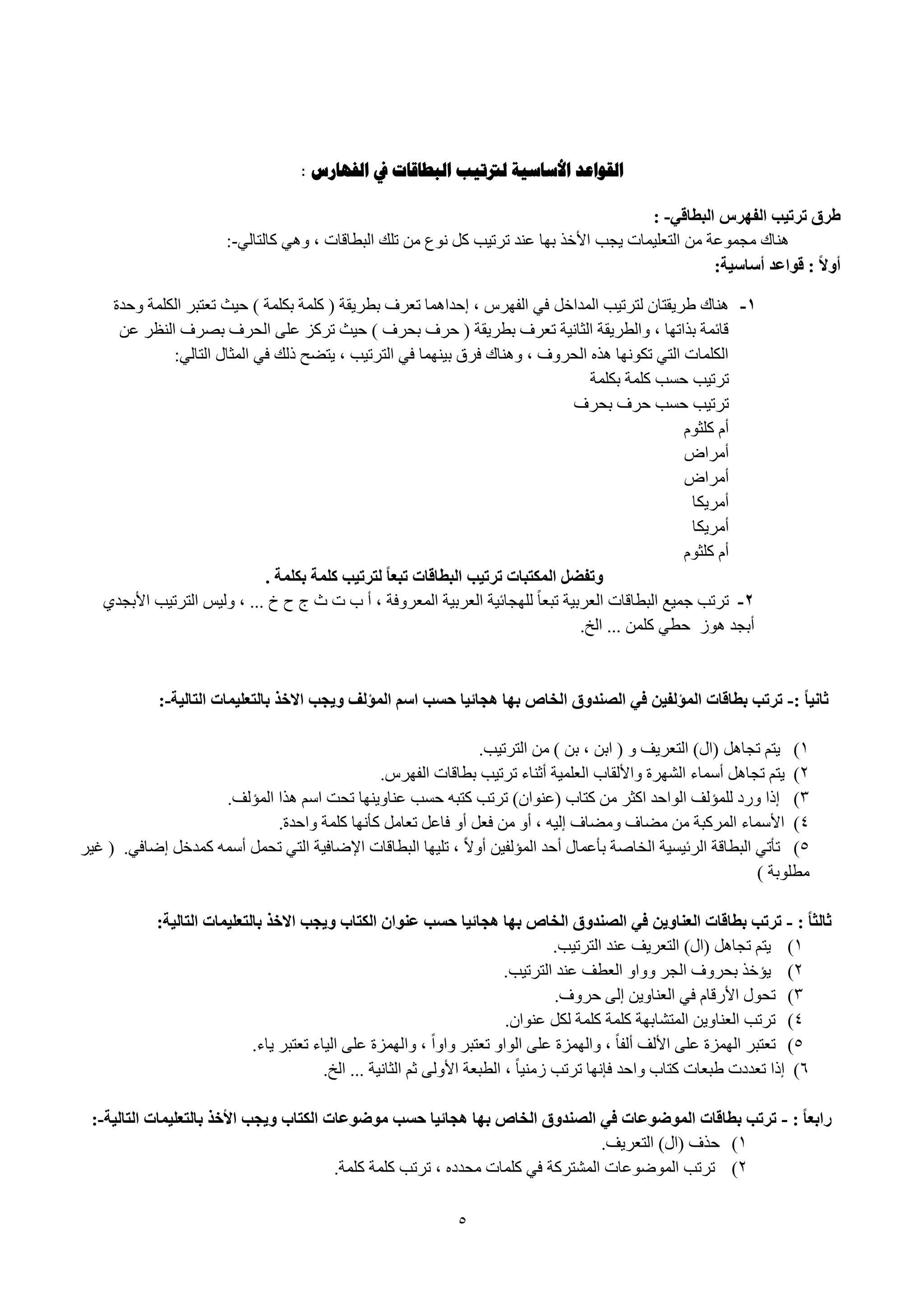 القواعد الأساسية لترتيب البطاقات في الفهارس :

طرق ترتيب الفهرس البطاقي- :
هناك مجموعة من التعليمات يجب الأخذ بها عند ترتيب كل نوع من تلك البطاقات ، وهي كالتالي-:
أولاً : قواعد أساسية:

١- هناك طريقتان لترتيب المداخل في الفهرس ، إحداهما تعرف بطريقة ( كلمة بكلمة ) حيث تعتبر الكلمة وحدة قائمة بذاتها ، والطريقة الثانية تعرف بطريقة ( حرف بحرف ) حيث تركز على الحرف بصرف النظر عن الكلمات التي تكونها هذه الحروف ، وهناك فرق بينهما في الترتيب ، يتضح ذلك في المثال التالي:
ترتيب حسب كلمة بكلمة
ترتيب حسب حرف بحرف
أم كلثوم
أمراض
أمراض
أمريكا
أمريكا
أم كلثوم
وتفضل المكتبات ترتيب البطاقات تبعاً لترتيب كلمة بكلمة .
٢- ترتب جميع البطاقات العربية تبعاً للهجائية العربية المعروفة ، أ ب ت ث ج ح خ ... ، وليس الترتيب الأبجدي أبجد هوز حطي كلمن ... الخ.

ثانياً :- ترتب بطاقات المؤلفين في الصندوق الخاص بها هجائيا حسب اسم المؤلف ويجب الاخذ بالتعليمات التالية-:

١) يتم تجاهل (ال) التعريف و ( ابن ، بن ) من الترتيب.
٢) يتم تجاهل أسماء الشهرة والألقاب العلمية أثناء ترتيب بطاقات الفهرس.
٣) إذا ورد للمؤلف الواحد اكثر من كتاب (عنوان) ترتب كتبه حسب عناوينها تحت اسم هذا المؤلف.
٤) الأسماء المركبة من مضاف ومضاف إليه ، أو من فعل أو فاعل تعامل كأنها كلمة واحدة.
٥) تأتي البطاقة الرئيسية الخاصة بأعمال أحد المؤلفين أولاً ، تليها البطاقات الإضافية التي تحمل أسمه كمدخل إضافي. ( غير مطلوبة )

ثالثاً : - ترتب بطاقات العناوين في الصندوق الخاص بها هجائيا حسب عنوان الكتاب ويجب الاخذ بالتعليمات التالية:
١) يتم تجاهل (ال) التعريف عند الترتيب.
٢) يؤخذ بحروف الجر وواو العطف عند الترتيب.
٣) تحول الأرقام في العناوين إلى حروف.
٤) ترتب العناوين المتشابهة كلمة كلمة لكل عنوان.
٥) تعتبر الهمزة على الألف ألفاً ، والهمزة على الواو تعتبر واواً ، والهمزة على الياء تعتبر ياء.
٦) إذا تعددت طبعات كتاب واحد فإنها ترتب زمنياً ، الطبعة الأولى ثم الثانية ... الخ.

رابعاً : - ترتب بطاقات الموضوعات في الصندوق الخاص بها هجائيا حسب موضوعات الكتاب ويجب الأخذ بالتعليمات التالية-:
١) حذف (ال) التعريف.
٢) ترتب الموضوعات المشتركة في كلمات محدده ، ترتب كلمة كلمة.

٥